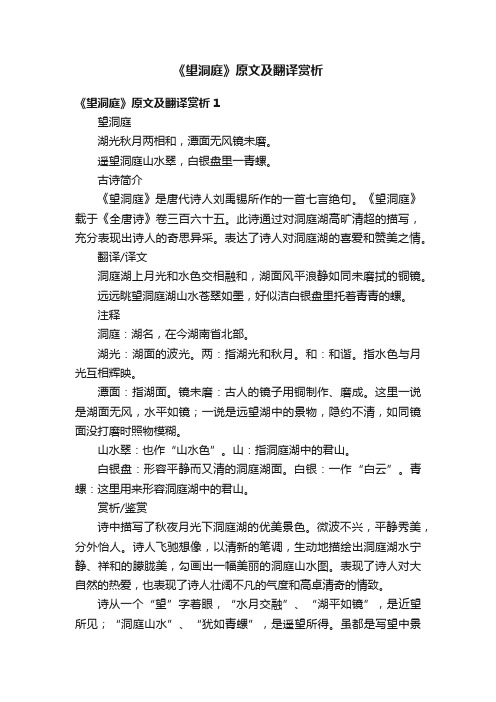 《望洞庭》原文及翻译赏析

《望洞庭》原文及翻译赏析 1

望洞庭

湖光秋月两相和，潭面无风镜未磨。

遥望洞庭山水翠，白银盘里一青螺。

古诗简介

《望洞庭》是唐代诗人刘禹锡所作的一首七言绝句。《望洞庭》载于《全唐诗》卷三百六十五。此诗通过对洞庭湖高旷清超的描写，充分表现出诗人的奇思异采。表达了诗人对洞庭湖的喜爱和赞美之情。

翻译/译文

洞庭湖上月光和水色交相融和，湖面风平浪静如同未磨拭的铜镜。

远远眺望洞庭湖山水苍翠如墨，好似洁白银盘里托着青青的螺。

注释

洞庭：湖名，在今湖南省北部。

湖光：湖面的波光。两：指湖光和秋月。和：和谐。指水色与月光互相辉映。

潭面：指湖面。镜未磨：古人的镜子用铜制作、磨成。这里一说是湖面无风，水平如镜；一说是远望湖中的景物，隐约不清，如同镜面没打磨时照物模糊。

山水翠：也作“山水色”。山：指洞庭湖中的君山。

白银盘：形容平静而又清的洞庭湖面。白银：一作“白云”。青螺：这里用来形容洞庭湖中的君山。

赏析/鉴赏

诗中描写了秋夜月光下洞庭湖的优美景色。微波不兴，平静秀美，分外怡人。诗人飞驰想像，以清新的笔调，生动地描绘出洞庭湖水宁静、祥和的朦胧美，勾画出一幅美丽的洞庭山水图。表现了诗人对大自然的热爱，也表现了诗人壮阔不凡的气度和高卓清奇的情致。

诗从一个“望”字着眼，“水月交融”、“湖平如镜”，是近望所见；“洞庭山水”、“犹如青螺”，是遥望所得。虽都是写望中景